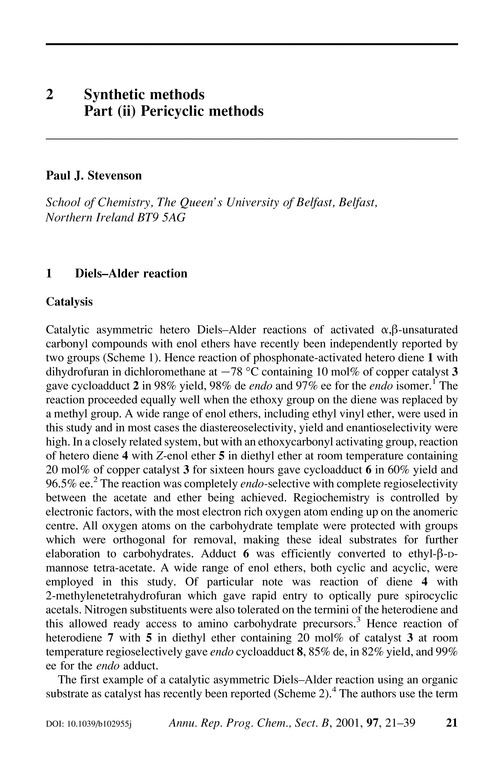 2 Synthetic methods
Part (ii) Pericyclic methods

Paul J. Stevenson

School of Chemistry, The Queen's University of Belfast, Belfast, Northern Ireland BT9 5AG

1 Diels–Alder reaction

Catalysis

Catalytic asymmetric hetero Diels–Alder reactions of activated α,β-unsaturated carbonyl compounds with enol ethers have recently been independently reported by two groups (Scheme 1). Hence reaction of phosphonate-activated hetero diene 1 with dihydrofuran in dichloromethane at −78 °C containing 10 mol% of copper catalyst 3 gave cycloadduct 2 in 98% yield, 98% de endo and 97% ee for the endo isomer.$^1$ The reaction proceeded equally well when the ethoxy group on the diene was replaced by a methyl group. A wide range of enol ethers, including ethyl vinyl ether, were used in this study and in most cases the diastereoselectivity, yield and enantioselectivity were high. In a closely related system, but with an ethoxycarbonyl activating group, reaction of hetero diene 4 with Z-enol ether 5 in diethyl ether at room temperature containing 20 mol% of copper catalyst 3 for sixteen hours gave cycloadduct 6 in 60% yield and 96.5% ee.$^2$ The reaction was completely endo-selective with complete regioselectivity between the acetate and ether being achieved. Regiochemistry is controlled by electronic factors, with the most electron rich oxygen atom ending up on the anomeric centre. All oxygen atoms on the carbohydrate template were protected with groups which were orthogonal for removal, making these ideal substrates for further elaboration to carbohydrates. Adduct 6 was efficiently converted to ethyl-β-D-mannose tetra-acetate. A wide range of enol ethers, both cyclic and acyclic, were employed in this study. Of particular note was reaction of diene 4 with 2-methylenetetrahydrofuran which gave rapid entry to optically pure spirocyclic acetals. Nitrogen substituents were also tolerated on the termini of the heterodiene and this allowed ready access to amino carbohydrate precursors.$^3$ Hence reaction of heterodiene 7 with 5 in diethyl ether containing 20 mol% of catalyst 3 at room temperature regioselectively gave endo cycloadduct 8, 85% de, in 82% yield, and 99% ee for the endo adduct.

The first example of a catalytic asymmetric Diels–Alder reaction using an organic substrate as catalyst has recently been reported (Scheme 2).$^4$ The authors use the term

DOI: 10.1039/b102955j Annu. Rep. Prog. Chem., Sect. B, 2001, 97, 21–39 21